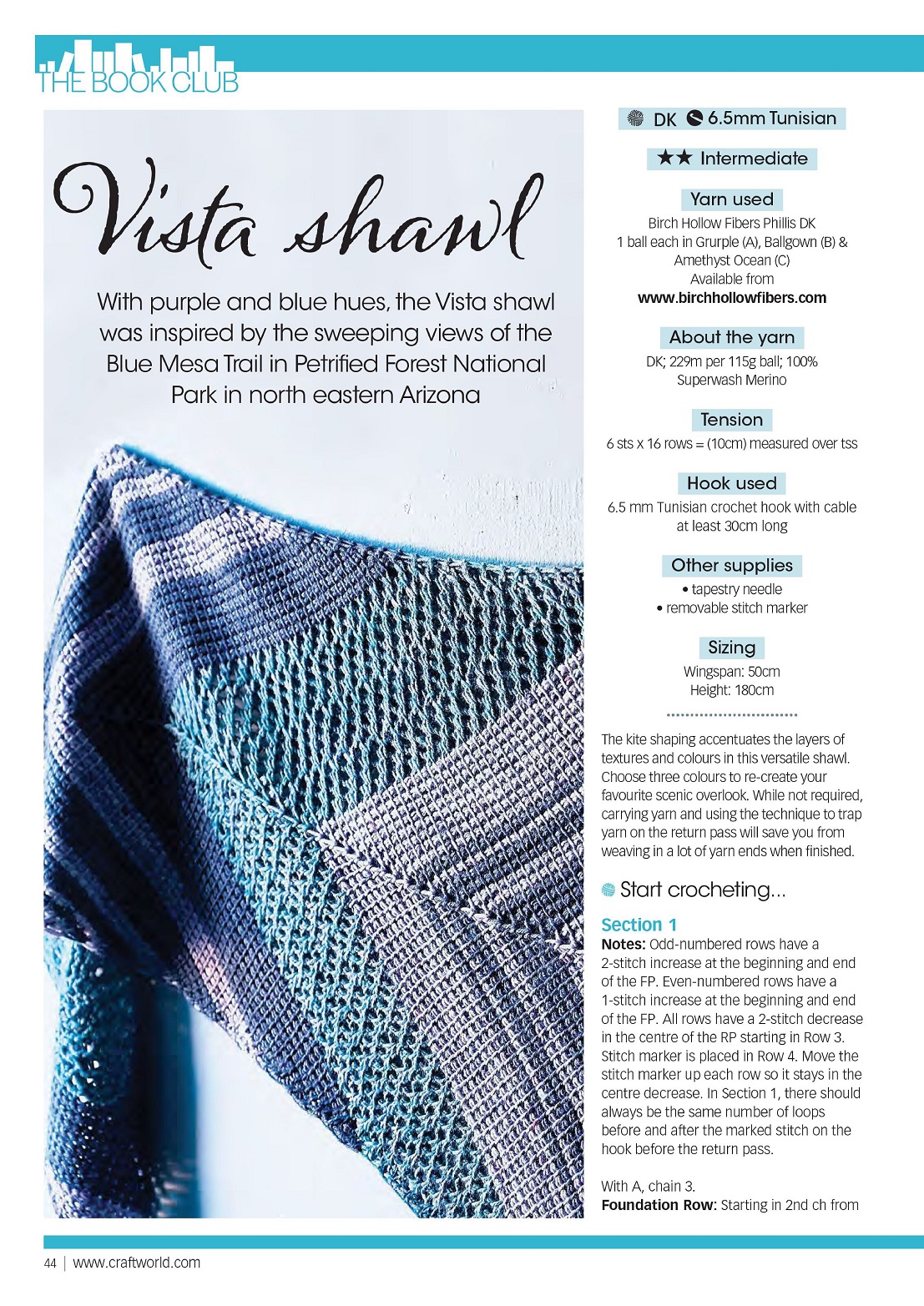 THE BOOK CLUB

Vista shawl

With purple and blue hues, the Vista shawl was inspired by the sweeping views of the Blue Mesa Trail in Petrified Forest National Park in north eastern Arizona

DK 6.5mm Tunisian

★★ Intermediate

Yarn used
Birch Hollow Fibers Phillis DK
1 ball each in Grurple (A), Ballgown (B) & Amethyst Ocean (C)
Available from
www.birchhollowfibers.com

About the yarn
DK; 229m per 115g ball; 100% Superwash Merino

Tension
6 sts x 16 rows = (10cm) measured over tss

Hook used
6.5 mm Tunisian crochet hook with cable at least 30cm long

Other supplies
• tapestry needle
• removable stitch marker

Sizing
Wingspan: 50cm
Height: 180cm

The kite shaping accentuates the layers of textures and colours in this versatile shawl. Choose three colours to re-create your favourite scenic overlook. While not required, carrying yarn and using the technique to trap yarn on the return pass will save you from weaving in a lot of yarn ends when finished.

Start crocheting...

Section 1
Notes: Odd-numbered rows have a 2-stitch increase at the beginning and end of the FP. Even-numbered rows have a 1-stitch increase at the beginning and end of the FP. All rows have a 2-stitch decrease in the centre of the RP starting in Row 3. Stitch marker is placed in Row 4. Move the stitch marker up each row so it stays in the centre decrease. In Section 1, there should always be the same number of loops before and after the marked stitch on the hook before the return pass.

With A, chain 3.
Foundation Row: Starting in 2nd ch from

44 | www.craftworld.com